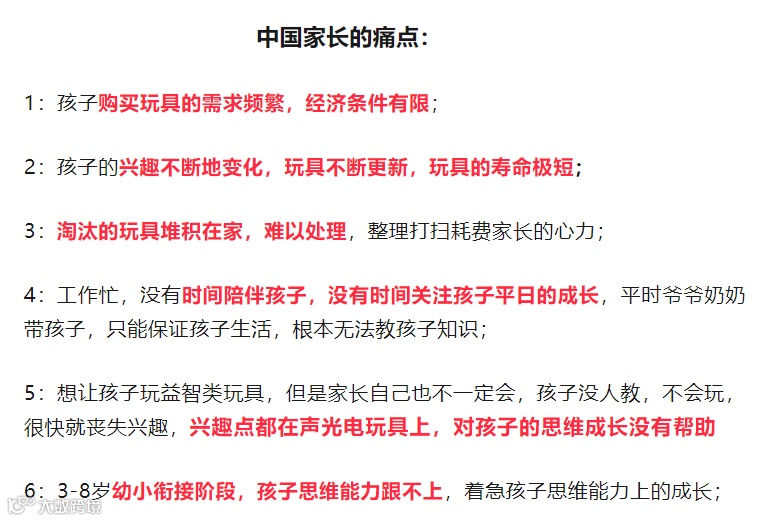 中国家长的痛点：

1：孩子购买玩具的需求频繁，经济条件有限；

2：孩子的兴趣不断地变化，玩具不断更新，玩具的寿命极短；

3：淘汰的玩具堆积在家，难以处理，整理打扫耗费家长的心力；

4：工作忙，没有时间陪伴孩子，没有时间关注孩子平日的成长，平时爷爷奶奶带孩子，只能保证孩子生活，根本无法教孩子知识；

5：想让孩子玩益智类玩具，但是家长自己也不一定会，孩子没人教，不会玩，很快就丧失兴趣，兴趣点都在声光电玩具上，对孩子的思维成长没有帮助

6：3-8岁幼小衔接阶段，孩子思维能力跟不上，着急孩子思维能力上的成长；

大数跨境